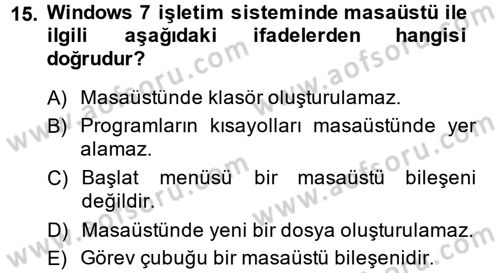 15. Windows 7 işletim sisteminde masaüstü ile ilgili aşağıdaki ifadelerden hangisi doğrudur?

A) Masaüstünde klasör oluşturulamaz.
B) Programların kısayolları masaüstünde yer alamaz.
C) Başlat menüsü bir masaüstü bileşeni değildir.
D) Masaüstünde yeni bir dosya oluşturulamaz.
E) Görev çubuğu bir masaüstü bileşenidir.

www.aofsoru.com